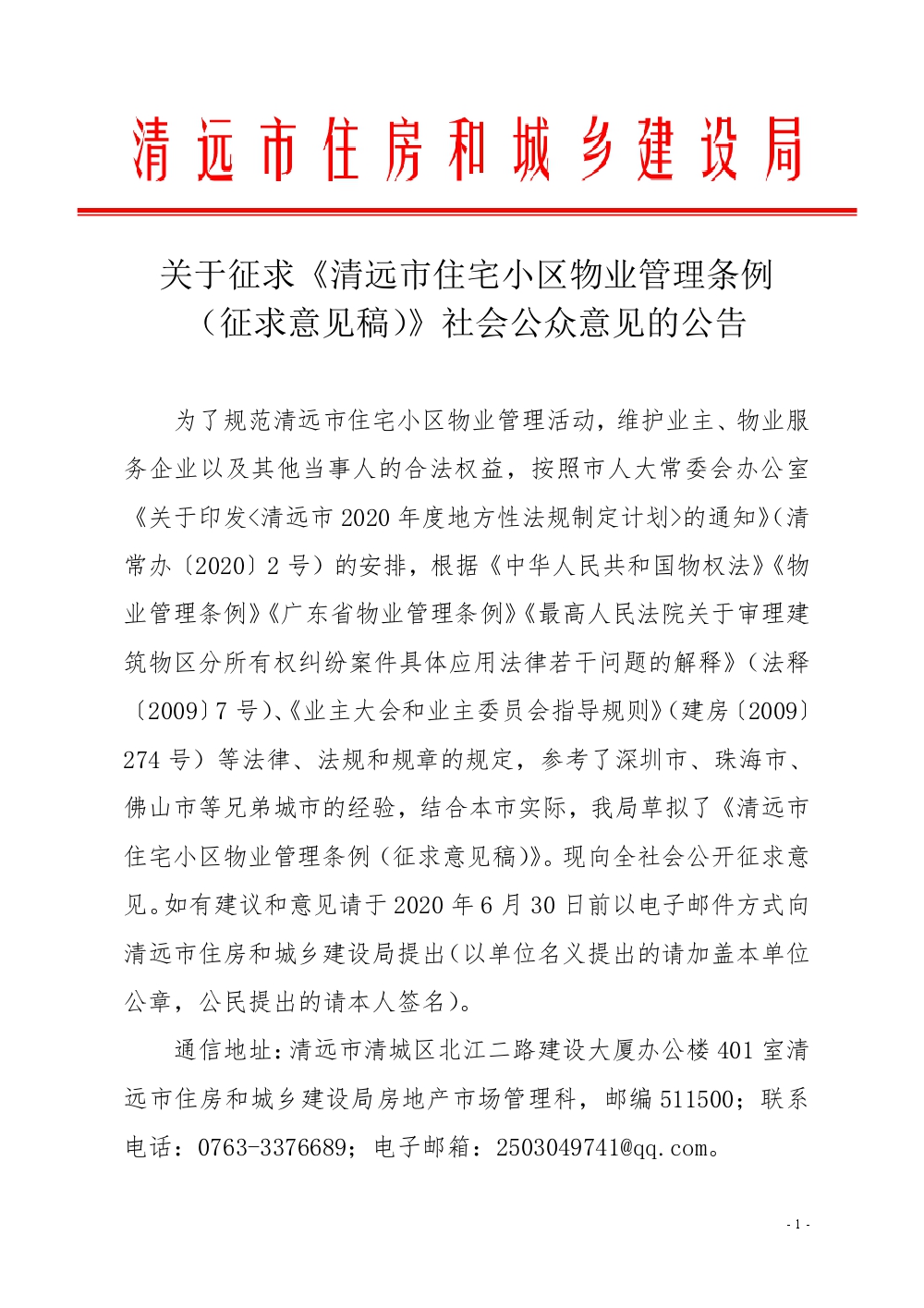 清远市住房和城乡建设局

关于征求《清远市住宅小区物业管理条例（征求意见稿）》社会公众意见的公告

为了规范清远市住宅小区物业管理活动，维护业主、物业服务企业以及其他当事人的合法权益，按照市人大常委会办公室《关于印发<清远市 2020 年度地方性法规制定计划>的通知》（清常办〔2020〕2 号）的安排，根据《中华人民共和国物权法》《物业管理条例》《广东省物业管理条例》《最高人民法院关于审理建筑物区分所有权纠纷案件具体应用法律若干问题的解释》（法释〔2009〕7 号）、《业主大会和业主委员会指导规则》（建房〔2009〕274 号）等法律、法规和规章的规定，参考了深圳市、珠海市、佛山市等兄弟城市的经验，结合本市实际，我局草拟了《清远市住宅小区物业管理条例（征求意见稿）》。现向全社会公开征求意见。如有建议和意见请于 2020 年 6 月 30 日前以电子邮件方式向清远市住房和城乡建设局提出（以单位名义提出的请加盖本单位公章，公民提出的请本人签名）。

通信地址：清远市清城区北江二路建设大厦办公楼 401 室清远市住房和城乡建设局房地产市场管理科，邮编 511500；联系电话：0763-3376689；电子邮箱：2503049741@qq.com。

- 1 -